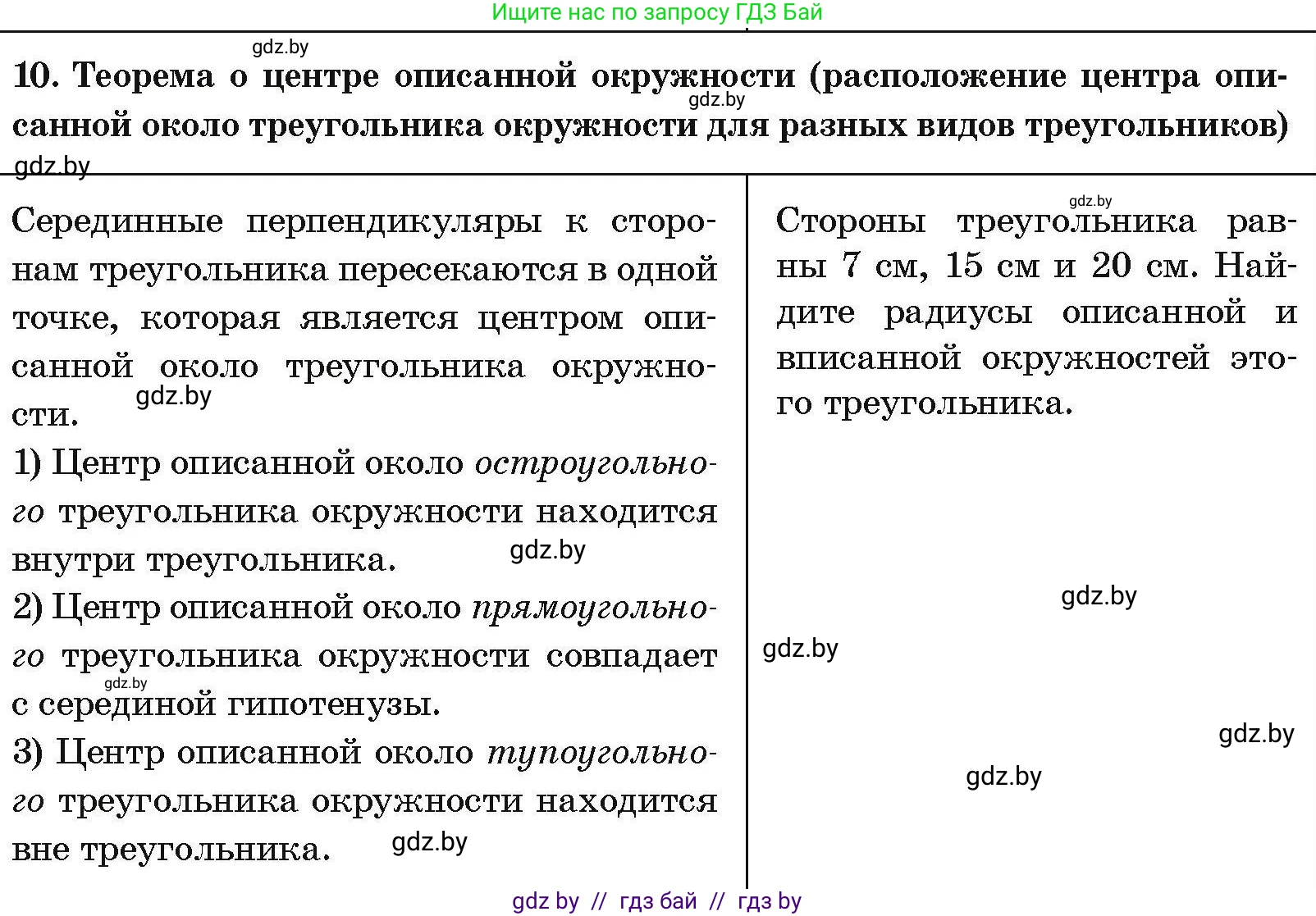 Ищите нас по запросу ГДЗ Бай

gdz.by

10. Теорема о центре описанной окружности (расположение центра описанной около треугольника окружности для разных видов треугольников)

gdz.by

gdz.by

Серединные перпендикуляры к сторонам треугольника пересекаются в одной точке, которая является центром описанной около треугольника окружности.

gdz.by

1) Центр описанной около остроугольного треугольника окружности находится внутри треугольника.

gdz.by

2) Центр описанной около прямоугольного треугольника окружности совпадает с серединой гипотенузы.

gdz.by

3) Центр описанной около тупоугольного треугольника окружности находится вне треугольника.

gdz.by

gdz.by

Стороны треугольника равны 7 см, 15 см и 20 см. Найдите радиусы описанной и вписанной окружностей этого треугольника.

gdz.by

gdz.by

gdz.by

gdz.by

gdz by // гдз бай // гдз by